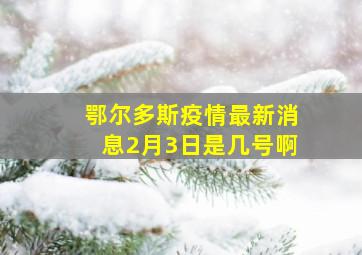 鄂尔多斯疫情最新消息2月3日是几号啊